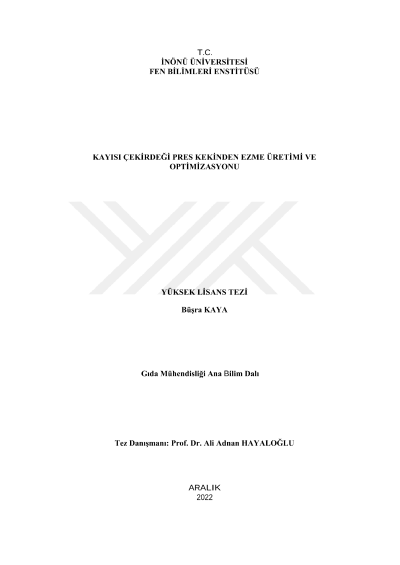 T.C.
İNÖNÜ ÜNİVERSİTESİ
FEN BİLİMLERİ ENSTİTÜSÜ

KAYISI ÇEKİRDEĞİ PRES KEKİNDEN EZME ÜRETİMİ VE OPTİMİZASYONU

YÜKSEK LİSANS TEZİ

Büşra KAYA

Gıda Mühendisliği Ana Bilim Dalı

Tez Danışmanı: Prof. Dr. Ali Adnan HAYALOĞLU

ARALIK
2022